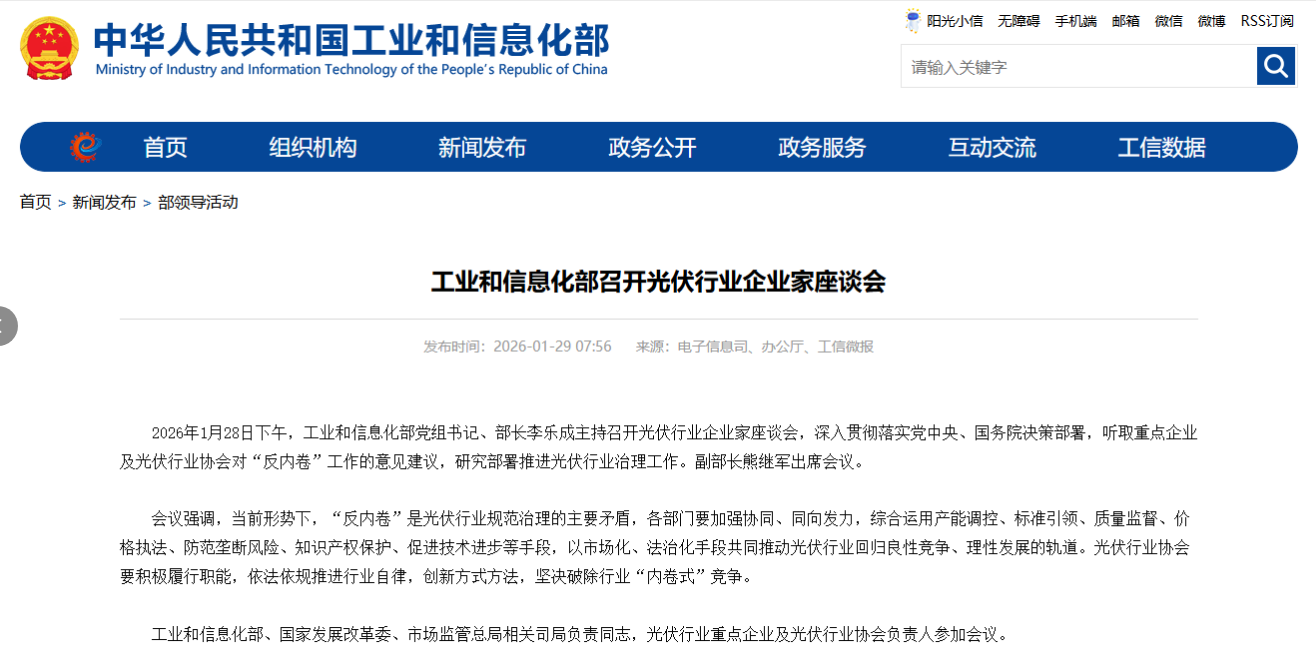 中华人民共和国工业和信息化部
Ministry of Industry and Information Technology of the People's Republic of China

阳光小信 无障碍 手机端 邮箱 微信 微博 RSS订阅

请输入关键字

首页 组织机构 新闻发布 政务公开 政务服务 互动交流 工信数据

首页 > 新闻发布 > 部领导活动

工业和信息化部召开光伏行业企业家座谈会

发布时间：2026-01-29 07:56 来源：电子信息司、办公厅、工信微报

2026年1月28日下午，工业和信息化部党组书记、部长李乐成主持召开光伏行业企业家座谈会，深入贯彻落实党中央、国务院决策部署，听取重点企业及光伏行业协会对“反内卷”工作的意见建议，研究部署推进光伏行业治理工作。副部长熊继军出席会议。

会议强调，当前形势下，“反内卷”是光伏行业规范治理的主要矛盾，各部门要加强协同、同向发力，综合运用产能调控、标准引领、质量监督、价格执法、防范垄断风险、知识产权保护、促进技术进步等手段，以市场化、法治化手段共同推动光伏行业回归良性竞争、理性发展的轨道。光伏行业协会要积极履行职能，依法依规推进行业自律，创新方式方法，坚决破除行业“内卷式”竞争。

工业和信息化部、国家发展改革委、市场监管总局相关司局负责同志，光伏行业重点企业及光伏行业协会负责人参加会议。